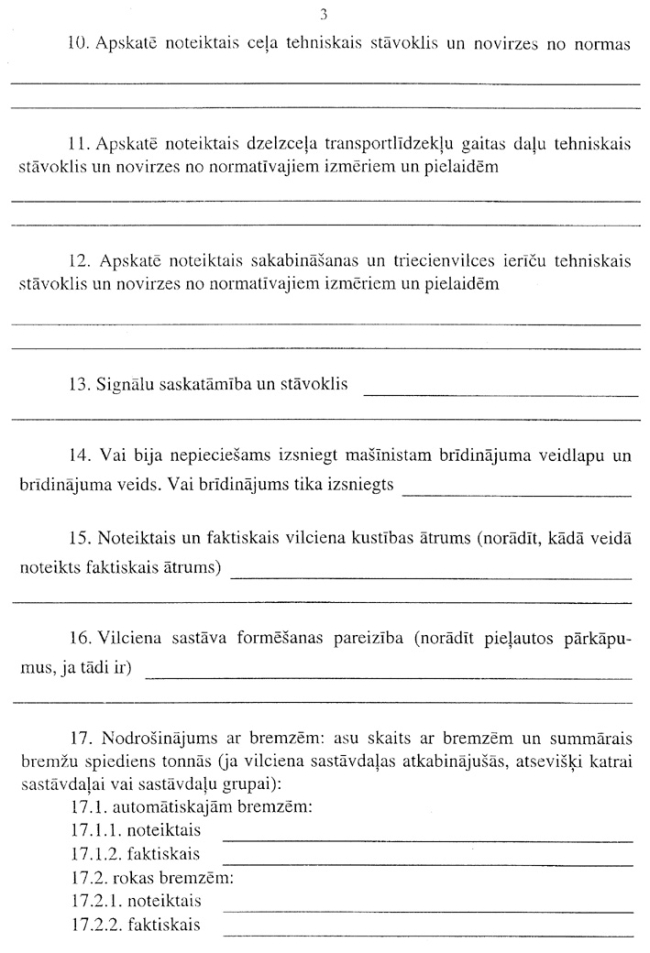 3

10. Apskatē noteiktais ceļa tehniskais stāvoklis un novirzes no normas

11. Apskatē noteiktais dzelzceļa transportlīdzekļu gaitas daļu tehniskais stāvoklis un novirzes no normatīvajiem izmēriem un pielaidēm

12. Apskatē noteiktais sakabināšanas un triecienvilces ierīču tehniskais stāvoklis un novirzes no normatīvajiem izmēriem un pielaidēm

13. Signālu saskatāmība un stāvoklis

14. Vai bija nepieciešams izsniegt mašīnistam brīdinājuma veidlapu un brīdinājuma veids. Vai brīdinājums tika izsniegts

15. Noteiktais un faktiskais vilciena kustības ātrums (norādīt, kādā veidā noteikts faktiskais ātrums)

16. Vilciena sastāva formēšanas pareizība (norādīt pieļautos pārkāpumus, ja tādi ir)

17. Nodrošinājums ar bremzēm: asu skaits ar bremzēm un summārais bremžu spiediens tonnās (ja vilciena sastāvdaļas atkabinājušās, atsevišķi katrai sastāvdaļai vai sastāvdaļu grupai):
17.1. automātiskajām bremzēm:
17.1.1. noteiktais
17.1.2. faktiskais
17.2. rokas bremzēm:
17.2.1. noteiktais
17.2.2. faktiskais